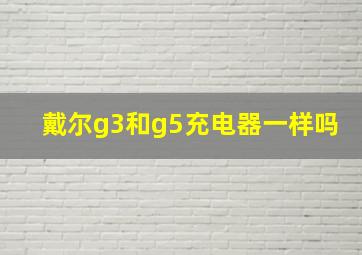 戴尔g3和g5充电器一样吗